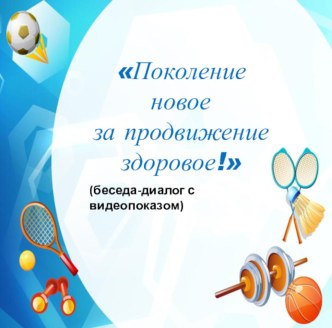 «Поколение новое
за продвижение здоровое!»

(беседа-диалог с видеопоказом)